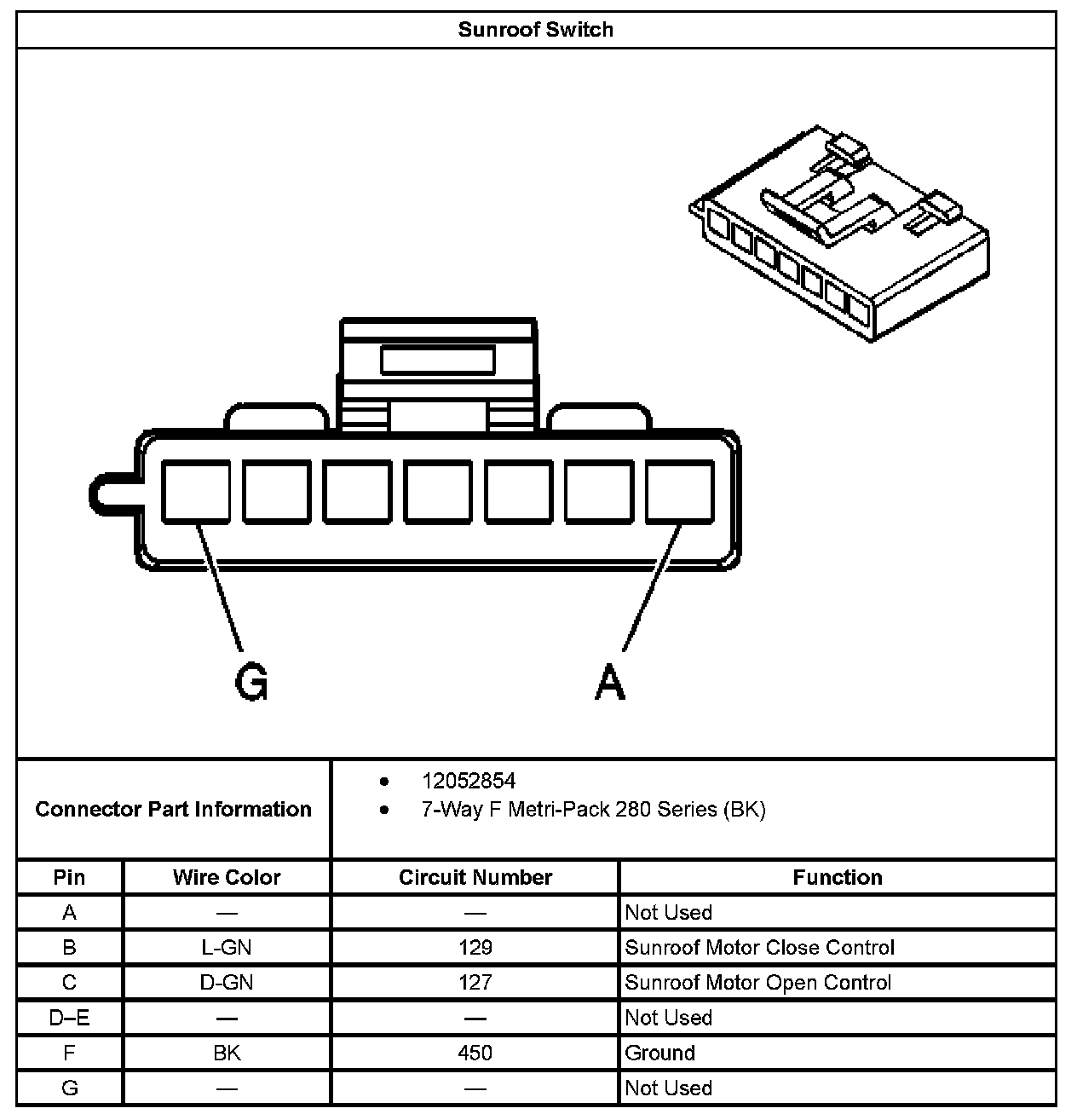 Sunroof Switch

G

A

Connector Part Information

- 12052854
- 7-Way F Metri-Pack 280 Series (BK)

| Pin | Wire Color | Circuit Number | Function |
|---|---|---|---|
| A | — | — | Not Used |
| B | L-GN | 129 | Sunroof Motor Close Control |
| C | D-GN | 127 | Sunroof Motor Open Control |
| D–E | — | — | Not Used |
| F | BK | 450 | Ground |
| G | — | — | Not Used |